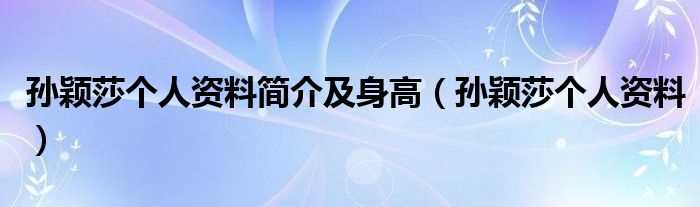 孙颖莎个人资料简介及身高（孙颖莎个人资料）